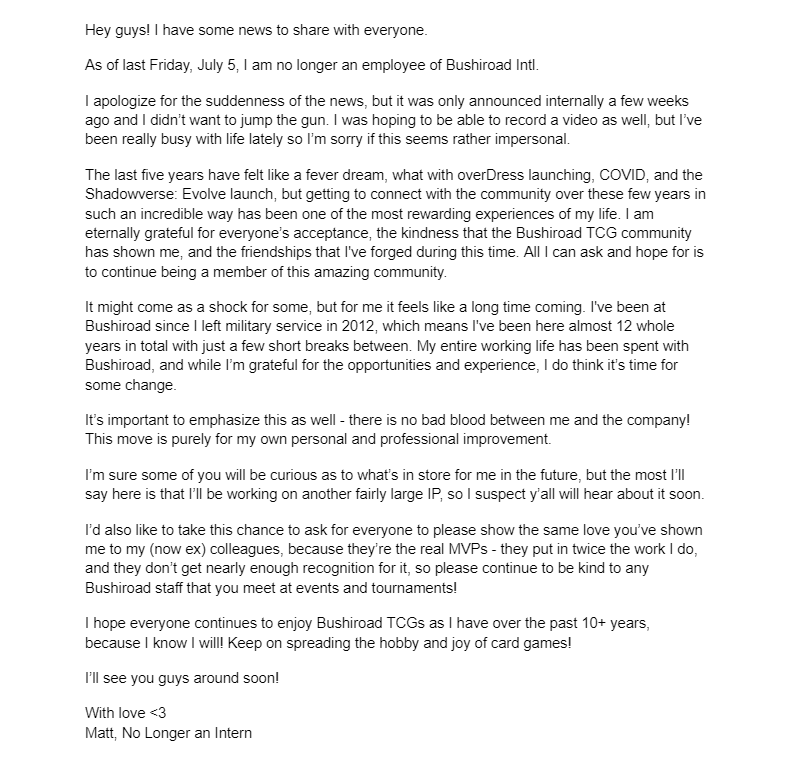 Hey guys! I have some news to share with everyone.

As of last Friday, July 5, I am no longer an employee of Bushiroad Intl.

I apologize for the suddenness of the news, but it was only announced internally a few weeks ago and I didn't want to jump the gun. I was hoping to be able to record a video as well, but I've been really busy with life lately so I'm sorry if this seems rather impersonal.

The last five years have felt like a fever dream, what with overDress launching, COVID, and the Shadowverse: Evolve launch, but getting to connect with the community over these few years in such an incredible way has been one of the most rewarding experiences of my life. I am eternally grateful for everyone's acceptance, the kindness that the Bushiroad TCG community has shown me, and the friendships that I've forged during this time. All I can ask and hope for is to continue being a member of this amazing community.

It might come as a shock for some, but for me it feels like a long time coming. I've been at Bushiroad since I left military service in 2012, which means I've been here almost 12 whole years in total with just a few short breaks between. My entire working life has been spent with Bushiroad, and while I'm grateful for the opportunities and experience, I do think it's time for some change.

It's important to emphasize this as well - there is no bad blood between me and the company! This move is purely for my own personal and professional improvement.

I'm sure some of you will be curious as to what's in store for me in the future, but the most I'll say here is that I'll be working on another fairly large IP, so I suspect y'all will hear about it soon.

I'd also like to take this chance to ask for everyone to please show the same love you've shown me to my (now ex) colleagues, because they're the real MVPs - they put in twice the work I do, and they don't get nearly enough recognition for it, so please continue to be kind to any Bushiroad staff that you meet at events and tournaments!

I hope everyone continues to enjoy Bushiroad TCGs as I have over the past 10+ years, because I know I will! Keep on spreading the hobby and joy of card games!

I'll see you guys around soon!

With love <3
Matt, No Longer an Intern